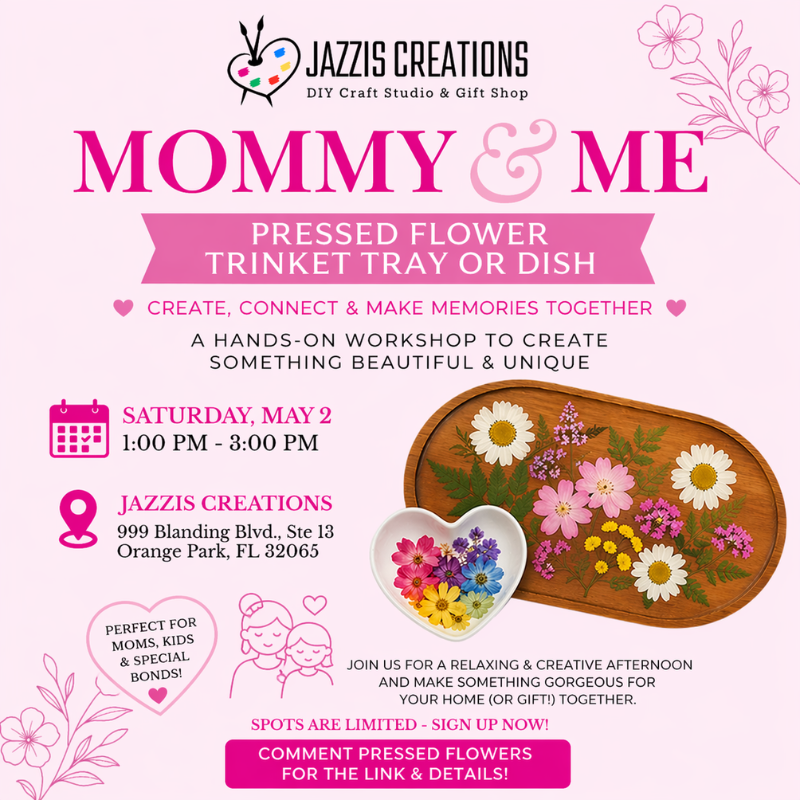 JAZZIS CREATIONS
DIY Craft Studio & Gift Shop

MOMMY & ME

PRESSED FLOWER TRINKET TRAY OR DISH

CREATE, CONNECT & MAKE MEMORIES TOGETHER

A HANDS-ON WORKSHOP TO CREATE SOMETHING BEAUTIFUL & UNIQUE

SATURDAY, MAY 2
1:00 PM - 3:00 PM

JAZZIS CREATIONS
999 Blanding Blvd., Ste 13
Orange Park, FL 32065

PERFECT FOR MOMS, KIDS & SPECIAL BONDS!

JOIN US FOR A RELAXING & CREATIVE AFTERNOON AND MAKE SOMETHING GORGEOUS FOR YOUR HOME (OR GIFT!) TOGETHER.

SPOTS ARE LIMITED - SIGN UP NOW!

COMMENT PRESSED FLOWERS FOR THE LINK & DETAILS!